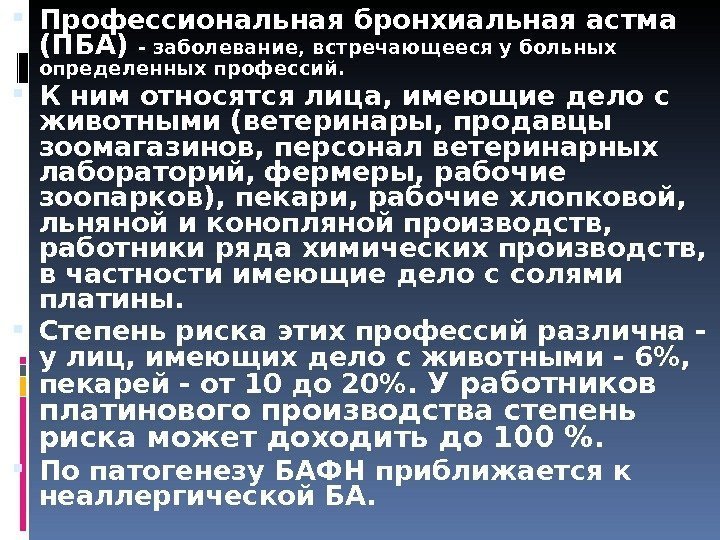 • Профессиональная бронхиальная астма (ПБА) - заболевание, встречающееся у больных определенных профессий.

• К ним относятся лица, имеющие дело с животными (ветеринары, продавцы зоомагазинов, персонал ветеринарных лабораторий, фермеры, рабочие зоопарков), пекари, рабочие хлопковой, льняной и конопляной производств, работники ряда химических производств, в частности имеющие дело с солями платины.

• Степень риска этих профессий различна - у лиц, имеющих дело с животными - 6%, пекарей - от 10 до 20%. У работников платинового производства степень риска может доходить до 100 %.

• По патогенезу БАФН приближается к неаллергической БА.